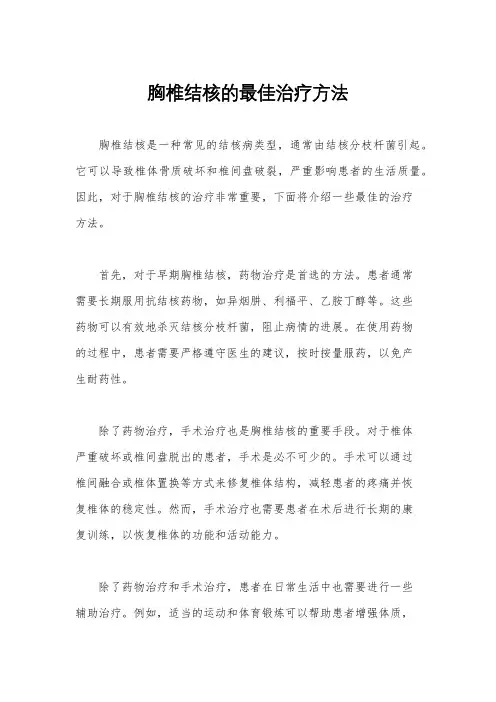 胸椎结核的最佳治疗方法

胸椎结核是一种常见的结核病类型，通常由结核分枝杆菌引起。它可以导致椎体骨质破坏和椎间盘破裂，严重影响患者的生活质量。因此，对于胸椎结核的治疗非常重要，下面将介绍一些最佳的治疗方法。

首先，对于早期胸椎结核，药物治疗是首选的方法。患者通常需要长期服用抗结核药物，如异烟肼、利福平、乙胺丁醇等。这些药物可以有效地杀灭结核分枝杆菌，阻止病情的进展。在使用药物的过程中，患者需要严格遵守医生的建议，按时按量服药，以免产生耐药性。

除了药物治疗，手术治疗也是胸椎结核的重要手段。对于椎体严重破坏或椎间盘脱出的患者，手术是必不可少的。手术可以通过椎间融合或椎体置换等方式来修复椎体结构，减轻患者的疼痛并恢复椎体的稳定性。然而，手术治疗也需要患者在术后进行长期的康复训练，以恢复椎体的功能和活动能力。

除了药物治疗和手术治疗，患者在日常生活中也需要进行一些辅助治疗。例如，适当的运动和体育锻炼可以帮助患者增强体质，